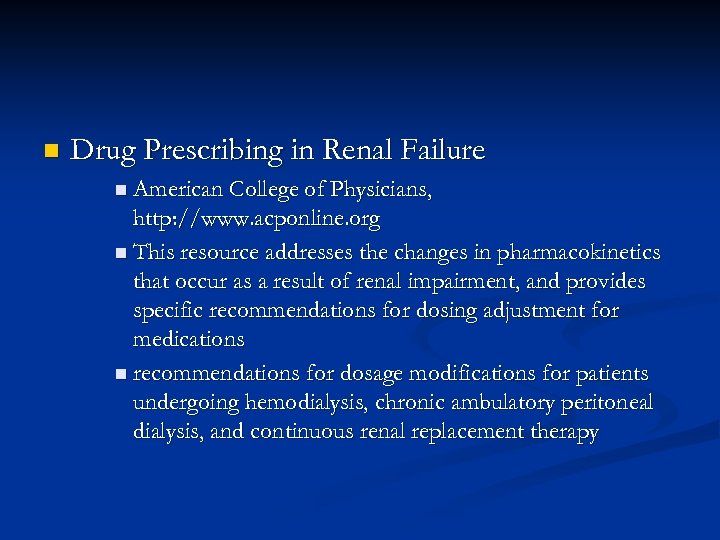 Drug Prescribing in Renal Failure

American College of Physicians, http://www.acponline.org

This resource addresses the changes in pharmacokinetics that occur as a result of renal impairment, and provides specific recommendations for dosing adjustment for medications

recommendations for dosage modifications for patients undergoing hemodialysis, chronic ambulatory peritoneal dialysis, and continuous renal replacement therapy